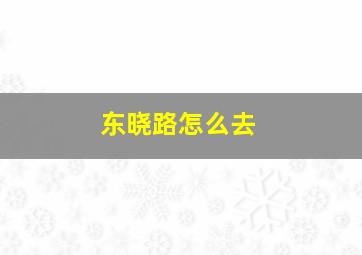 东晓路怎么去